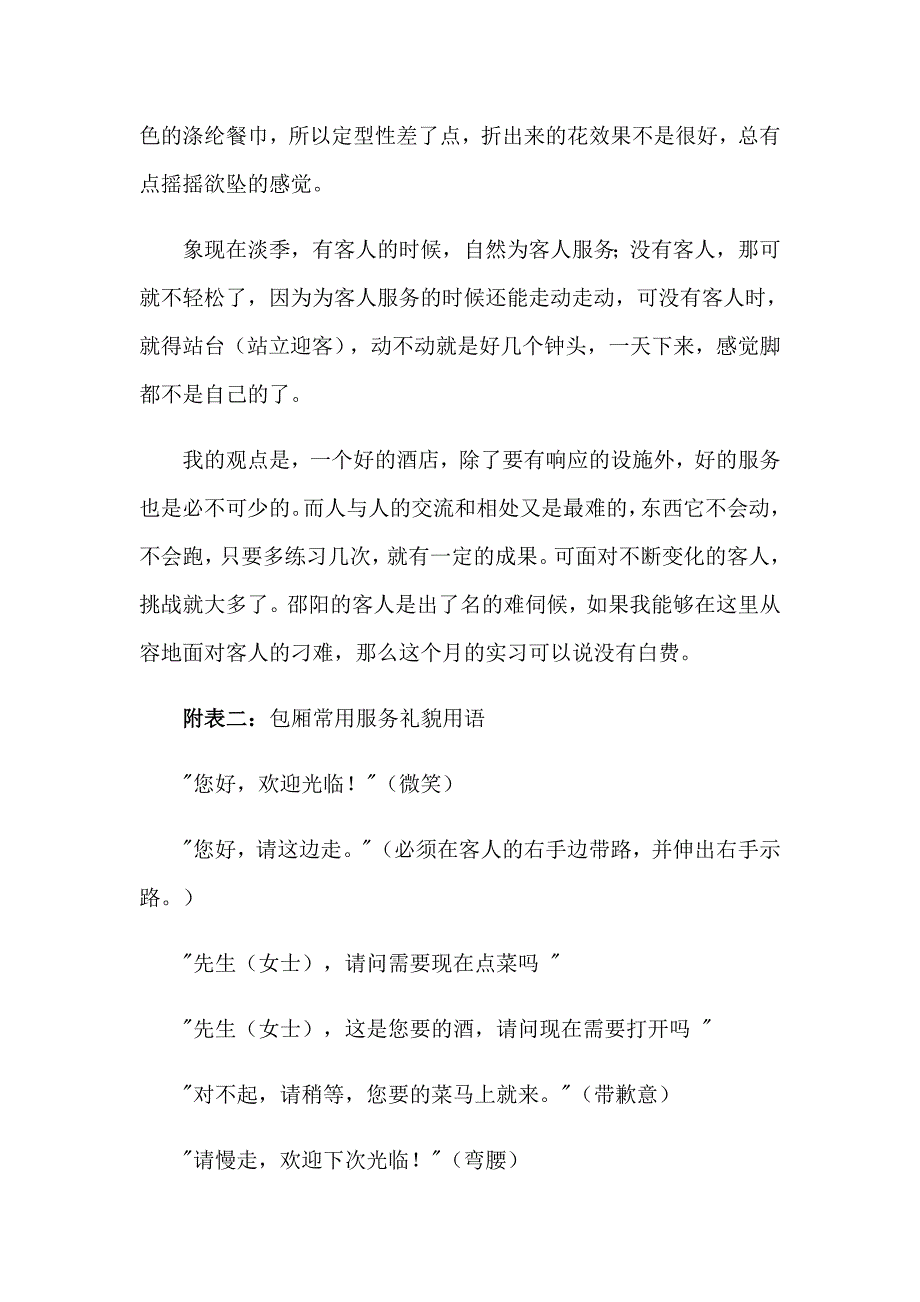 色的涤纶餐巾，所以定型性差了点，折出来的花效果不是很好，总有点摇摇欲坠的感觉。

象现在淡季，有客人的时候，自然为客人服务;没有客人，那可就不轻松了，因为为客人服务的时候还能走动走动，可没有客人时，就得站台（站立迎客），动不动就是好几个钟头，一天下来，感觉脚都不是自己的了。

我的观点是，一个好的酒店，除了要有响应的设施外，好的服务也是必不可少的。而人与人的交流和相处又是最难的，东西它不会动，不会跑，只要多练习几次，就有一定的成果。可面对不断变化的客人，挑战就大多了。邵阳的客人是出了名的难伺候，如果我能够在这里从容地面对客人的刁难，那么这个月的实习可以说没有白费。

附表二：包厢常用服务礼貌用语

"您好，欢迎光临！"（微笑）

"您好，请这边走。"（必须在客人的右手边带路，并伸出右手示路。）

"先生（女士），请问需要现在点菜吗 "

"先生（女士），这是您要的酒，请问现在需要打开吗 "

"对不起，请稍等，您要的菜马上就来。"（带歉意）

"请慢走，欢迎下次光临！"（弯腰）